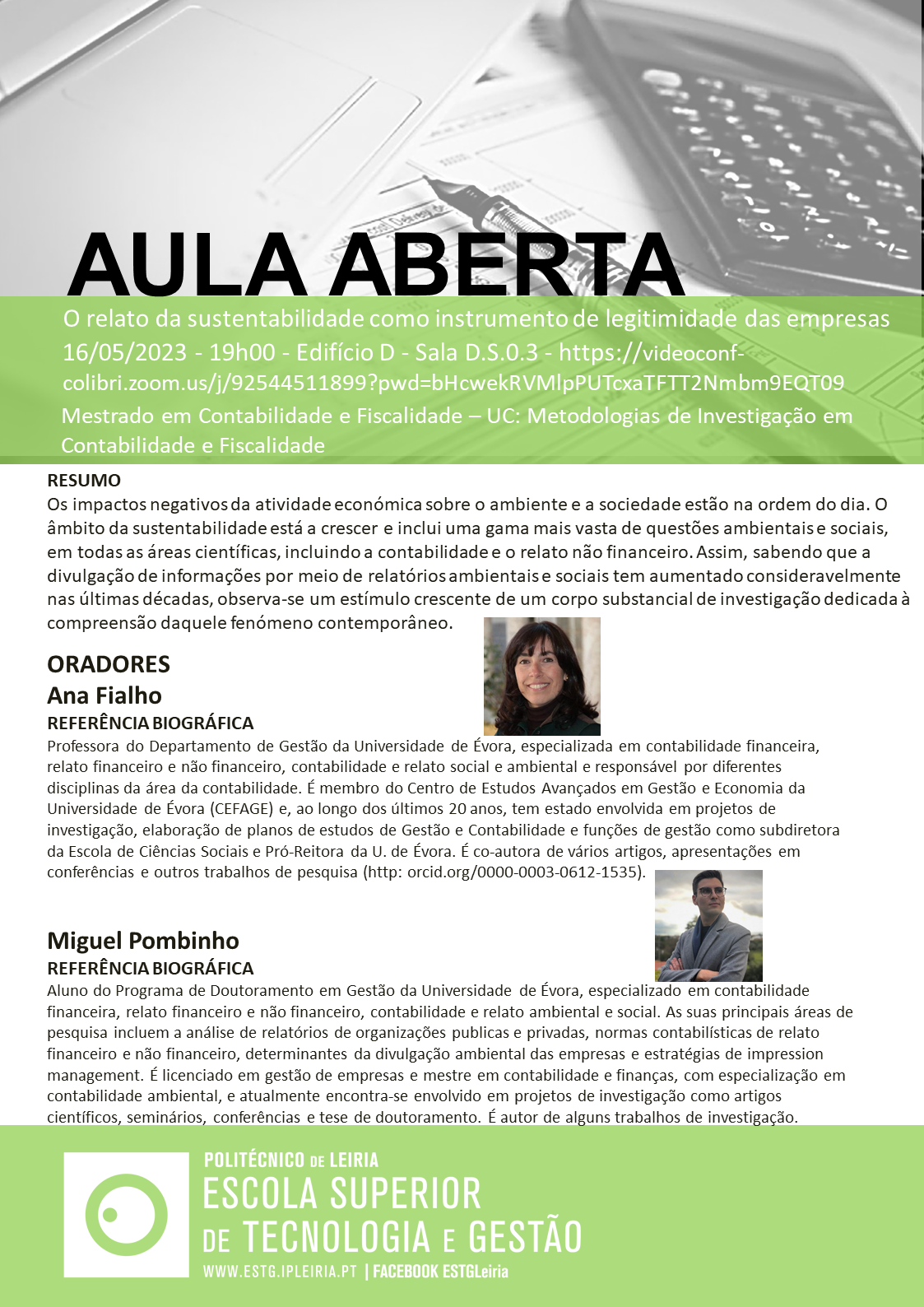 AULA ABERTA

O relato da sustentabilidade como instrumento de legitimidade das empresas
16/05/2023 - 19h00 - Edifício D - Sala D.S.0.3 - https://videoconf-colibri.zoom.us/j/92544511899?pwd=bHcwekRVMlpPUTcxaTFTT2Nmbm9EQT09
Mestrado em Contabilidade e Fiscalidade – UC: Metodologias de Investigação em Contabilidade e Fiscalidade

RESUMO
Os impactos negativos da atividade económica sobre o ambiente e a sociedade estão na ordem do dia. O âmbito da sustentabilidade está a crescer e inclui uma gama mais vasta de questões ambientais e sociais, em todas as áreas científicas, incluindo a contabilidade e o relato não financeiro. Assim, sabendo que a divulgação de informações por meio de relatórios ambientais e sociais tem aumentado consideravelmente nas últimas décadas, observa-se um estímulo crescente de um corpo substancial de investigação dedicada à compreensão daquele fenómeno contemporâneo.

ORADORES
Ana Fialho
REFERÊNCIA BIOGRÁFICA
Professora do Departamento de Gestão da Universidade de Évora, especializada em contabilidade financeira, relato financeiro e não financeiro, contabilidade e relato social e ambiental e responsável por diferentes disciplinas da área da contabilidade. É membro do Centro de Estudos Avançados em Gestão e Economia da Universidade de Évora (CEFAGE) e, ao longo dos últimos 20 anos, tem estado envolvida em projetos de investigação, elaboração de planos de estudos de Gestão e Contabilidade e funções de gestão como subdiretora da Escola de Ciências Sociais e Pró-Reitora da U. de Évora. É co-autora de vários artigos, apresentações em conferências e outros trabalhos de pesquisa (http: orcid.org/0000-0003-0612-1535).

Miguel Pombinho
REFERÊNCIA BIOGRÁFICA
Aluno do Programa de Doutoramento em Gestão da Universidade de Évora, especializado em contabilidade financeira, relato financeiro e não financeiro, contabilidade e relato ambiental e social. As suas principais áreas de pesquisa incluem a análise de relatórios de organizações publicas e privadas, normas contabilísticas de relato financeiro e não financeiro, determinantes da divulgação ambiental das empresas e estratégias de impression management. É licenciado em gestão de empresas e mestre em contabilidade e finanças, com especialização em contabilidade ambiental, e atualmente encontra-se envolvido em projetos de investigação como artigos científicos, seminários, conferências e tese de doutoramento. É autor de alguns trabalhos de investigação.

POLITÉCNICO DE LEIRIA
ESCOLA SUPERIOR DE TECNOLOGIA E GESTÃO
WWW.ESTG.IPLEIRIA.PT | FACEBOOK ESTGLeiria